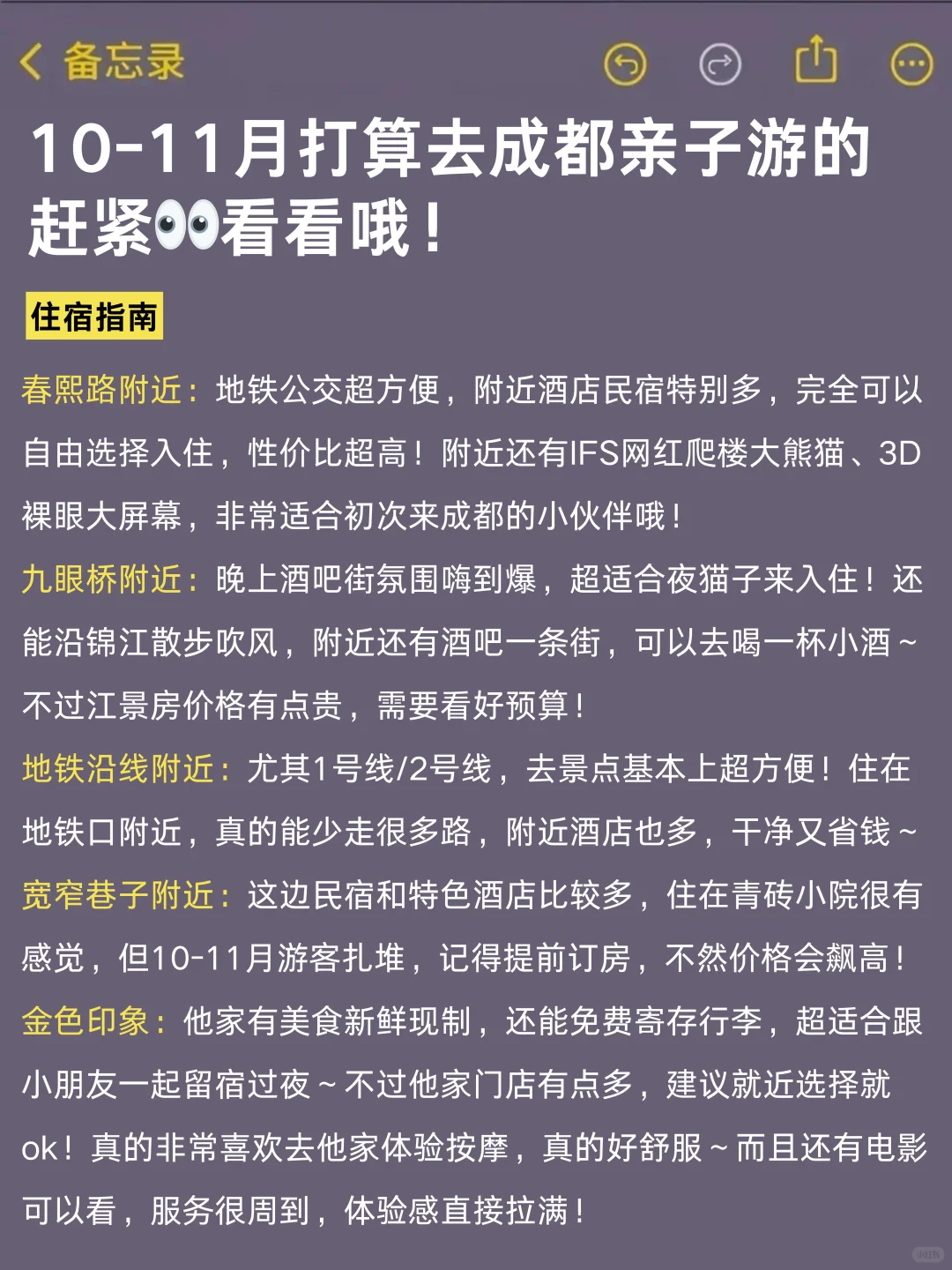 备忘录

10-11月打算去成都亲子游的赶紧👀看看哦！

住宿指南

春熙路附近：地铁公交超方便，附近酒店民宿特别多，完全可以自由选择入住，性价比超高！附近还有IFS网红爬楼大熊猫、3D裸眼大屏幕，非常适合初次来成都的小伙伴哦！

九眼桥附近：晚上酒吧街氛围嗨到爆，超适合夜猫子来入住！还能沿锦江散步吹风，附近还有酒吧一条街，可以去喝一杯小酒～不过江景房价格有点贵，需要看好预算！

地铁沿线附近：尤其1号线/2号线，去景点基本上超方便！住在地铁口附近，真的能少走很多路，附近酒店也多，干净又省钱～

宽窄巷子附近：这边民宿和特色酒店比较多，住在青砖小院很有感觉，但10-11月游客扎堆，记得提前订房，不然价格会飙高！

金色印象：他家有美食新鲜现制，还能免费寄存行李，超适合跟小朋友一起留宿过夜～不过他家门店有点多，建议就近选择就ok！真的非常喜欢去他家体验按摩，真的好舒服～而且还有电影可以看，服务很周到，体验感直接拉满！